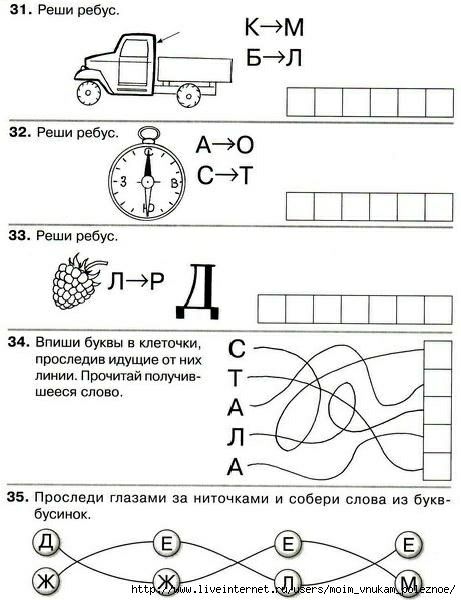 **31.** Реши ребус.

К→М
Б→Л

**32.** Реши ребус.

С
З В
Ю

А→О
С→Т

**33.** Реши ребус.

Л→Р Д

**34.** Впиши буквы в клеточки, проследив идущие от них линии. Прочитай получившееся слово.

С
Т
А
Л
А

**35.** Проследи глазами за ниточками и собери слова из букв-бусинок.

Д Е Е Е
Ж Ж Л М

http://www.liveinternet.ru/users/moim_vnukam_poleznoe/